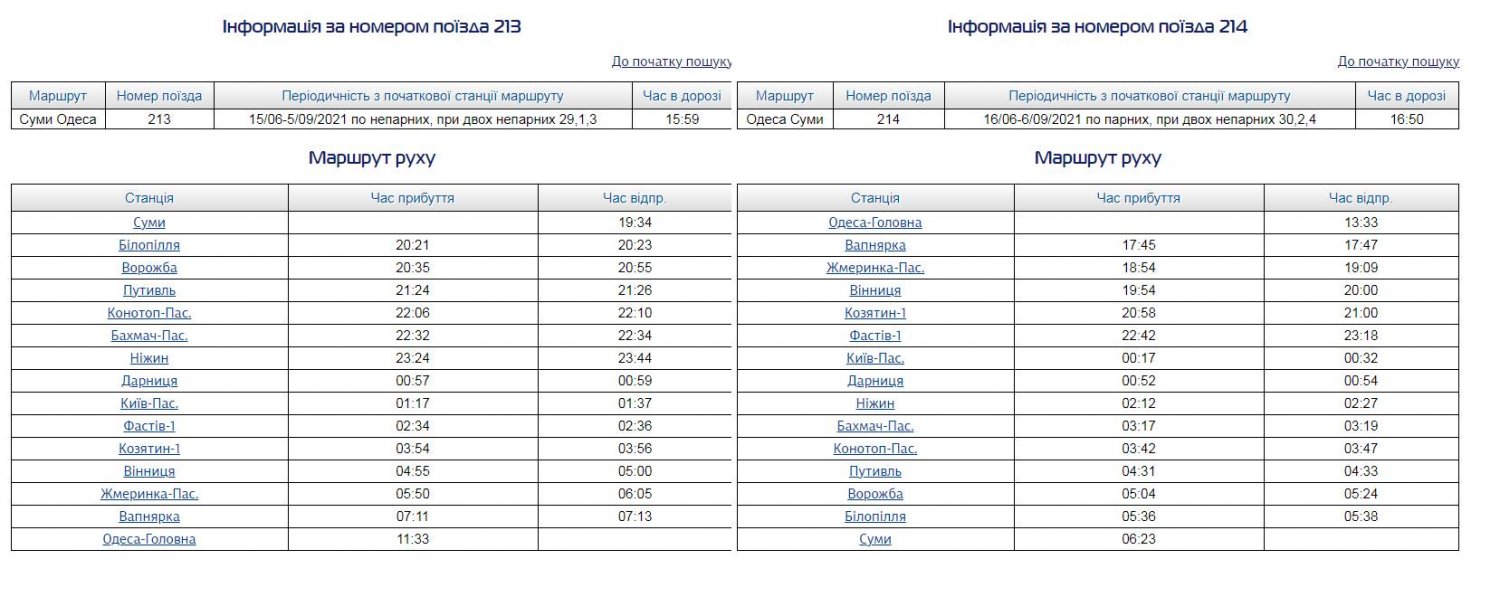 Інформація за номером поїзда 213

До початку пошуку

| Маршрут | Номер поїзда | Періодичність з початкової станції маршруту | Час в дорозі |
|---|---|---|---|
| Суми Одеса | 213 | 15/06-5/09/2021 по непарних, при двох непарних 29,1,3 | 15:59 |

Маршрут руху

| Станція | Час прибуття | Час відпр. |
|---|---|---|
| Суми | | 19:34 |
| Білопілля | 20:21 | 20:23 |
| Ворожба | 20:35 | 20:55 |
| Путивль | 21:24 | 21:26 |
| Конотоп-Пас. | 22:06 | 22:10 |
| Бахмач-Пас. | 22:32 | 22:34 |
| Ніжин | 23:24 | 23:44 |
| Дарниця | 00:57 | 00:59 |
| Київ-Пас. | 01:17 | 01:37 |
| Фастів-1 | 02:34 | 02:36 |
| Козятин-1 | 03:54 | 03:56 |
| Вінниця | 04:55 | 05:00 |
| Жмеринка-Пас. | 05:50 | 06:05 |
| Вапнярка | 07:11 | 07:13 |
| Одеса-Головна | 11:33 | |

Інформація за номером поїзда 214

До початку пошуку

| Маршрут | Номер поїзда | Періодичність з початкової станції маршруту | Час в дорозі |
|---|---|---|---|
| Одеса Суми | 214 | 16/06-6/09/2021 по парних, при двох непарних 30,2,4 | 16:50 |

Маршрут руху

| Станція | Час прибуття | Час відпр. |
|---|---|---|
| Одеса-Головна | | 13:33 |
| Вапнярка | 17:45 | 17:47 |
| Жмеринка-Пас. | 18:54 | 19:09 |
| Вінниця | 19:54 | 20:00 |
| Козятин-1 | 20:58 | 21:00 |
| Фастів-1 | 22:42 | 23:18 |
| Київ-Пас. | 00:17 | 00:32 |
| Дарниця | 00:52 | 00:54 |
| Ніжин | 02:12 | 02:27 |
| Бахмач-Пас. | 03:17 | 03:19 |
| Конотоп-Пас. | 03:42 | 03:47 |
| Путивль | 04:31 | 04:33 |
| Ворожба | 05:04 | 05:24 |
| Білопілля | 05:36 | 05:38 |
| Суми | 06:23 | |